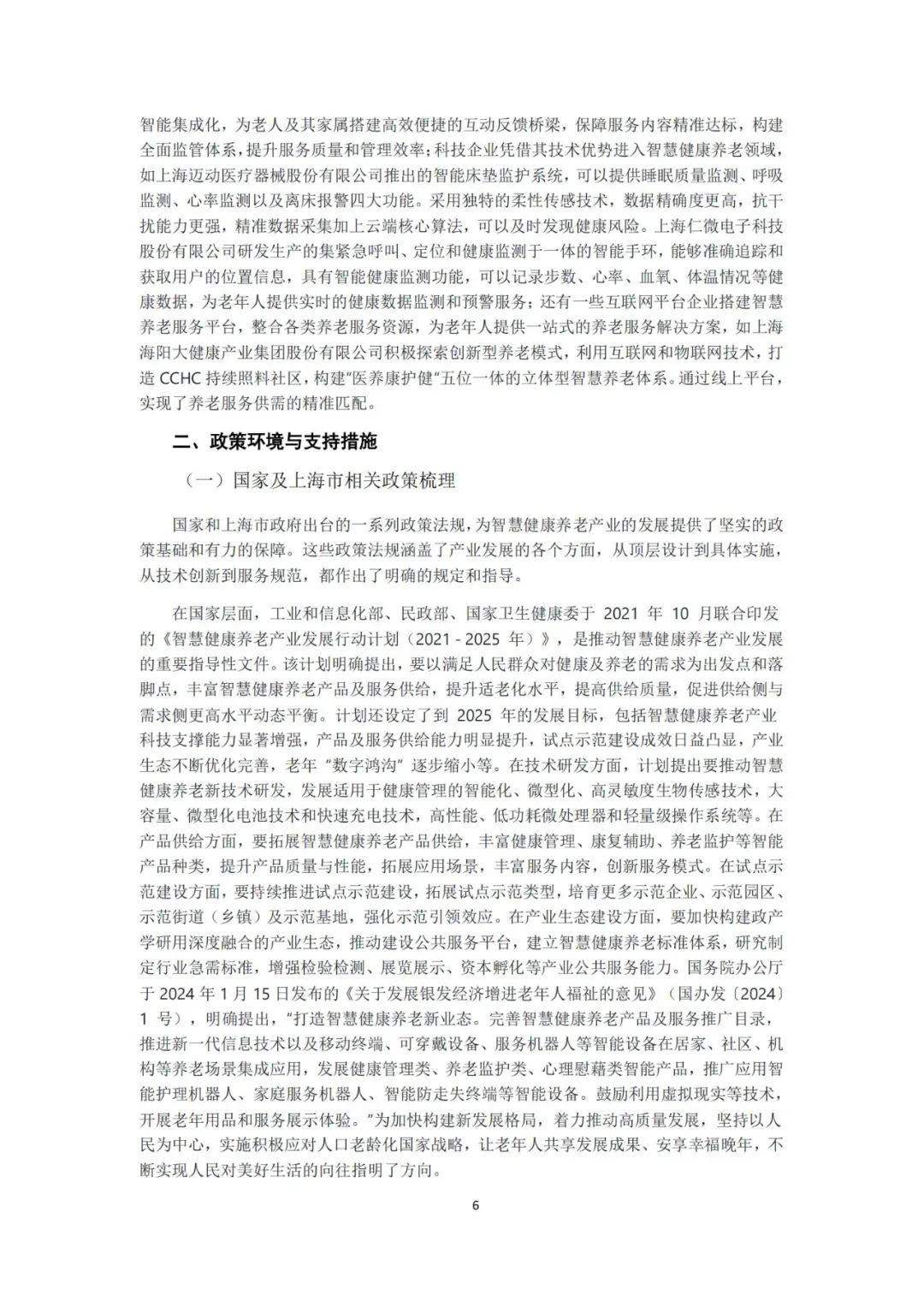 智能集成化，为老人及其家属搭建高效便捷的互动反馈桥梁，保障服务内容精准达标，构建全面监管体系，提升服务质量和管理效率；科技企业凭借其技术优势进入智慧健康养老领域，如上海迈动医疗器械股份有限公司推出的智能床垫监护系统，可以提供睡眠质量监测、呼吸监测、心率监测以及离床报警四大功能。采用独特的柔性传感技术，数据精确度更高，抗干扰能力更强，精准数据采集加上云端核心算法，可以及时发现健康风险。上海仁微电子科技股份有限公司研发生产的集紧急呼叫、定位和健康监测于一体的智能手环，能够准确追踪和获取用户的位置信息，具有智能健康监测功能，可以记录步数、心率、血氧、体温情况等健康数据，为老年人提供实时的健康数据监测和预警服务；还有一些互联网平台企业搭建智慧养老服务平台，整合各类养老服务资源，为老年人提供一站式的养老服务解决方案，如上海海阳大健康产业集团股份有限公司积极探索创新型养老模式，利用互联网和物联网技术，打造 CCHC 持续照料社区，构建"医养康护健"五位一体的立体型智慧养老体系。通过线上平台，实现了养老服务供需的精准匹配。

二、政策环境与支持措施

（一）国家及上海市相关政策梳理

国家和上海市政府出台的一系列政策法规，为智慧健康养老产业的发展提供了坚实的政策基础和有力的保障。这些政策法规涵盖了产业发展的各个方面，从顶层设计到具体实施，从技术创新到服务规范，都作出了明确的规定和指导。

在国家层面，工业和信息化部、民政部、国家卫生健康委于 2021 年 10 月联合印发的《智慧健康养老产业发展行动计划（2021 - 2025 年）》，是推动智慧健康养老产业发展的重要指导性文件。该计划明确提出，要以满足人民群众对健康及养老的需求为出发点和落脚点，丰富智慧健康养老产品及服务供给，提升适老化水平，提高供给质量，促进供给侧与需求侧更高水平动态平衡。计划还设定了到 2025 年的发展目标，包括智慧健康养老产业科技支撑能力显著增强，产品及服务供给能力明显提升，试点示范建设成效日益凸显，产业生态不断优化完善，老年"数字鸿沟"逐步缩小等。在技术研发方面，计划提出要推动智慧健康养老新技术研发，发展适用于健康管理的智能化、微型化、高灵敏度生物传感技术，大容量、微型化电池技术和快速充电技术，高性能、低功耗微处理器和轻量级操作系统等。在产品供给方面，要拓展智慧健康养老产品供给，丰富健康管理、康复辅助、养老监护等智能产品种类，提升产品质量与性能，拓展应用场景，丰富服务内容，创新服务模式。在试点示范建设方面，要持续推进试点示范建设，拓展试点示范类型，培育更多示范企业、示范园区、示范街道（乡镇）及示范基地，强化示范引领效应。在产业生态建设方面，要加快构建政产学研用深度融合的产业生态，推动建设公共服务平台，建立智慧健康养老标准体系，研究制定行业急需标准，增强检验检测、展览展示、资本孵化等产业公共服务能力。国务院办公厅于 2024 年 1 月 15 日发布的《关于发展银发经济增进老年人福祉的意见》（国办发〔2024〕1 号），明确提出，"打造智慧健康养老新业态。完善智慧健康养老产品及服务推广目录，推进新一代信息技术以及移动终端、可穿戴设备、服务机器人等智能设备在居家、社区、机构等养老场景集成应用，发展健康管理类、养老监护类、心理慰藉类智能产品，推广应用智能护理机器人、家庭服务机器人、智能防走失终端等智能设备。鼓励利用虚拟现实等技术，开展老年用品和服务展示体验。"为加快构建新发展格局，着力推动高质量发展，坚持以人民为中心，实施积极应对人口老龄化国家战略，让老年人共享发展成果、安享幸福晚年，不断实现人民对美好生活的向往指明了方向。

6